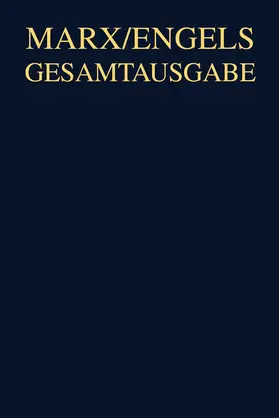 MARX/ENGELS
GESAMTAUSGABE